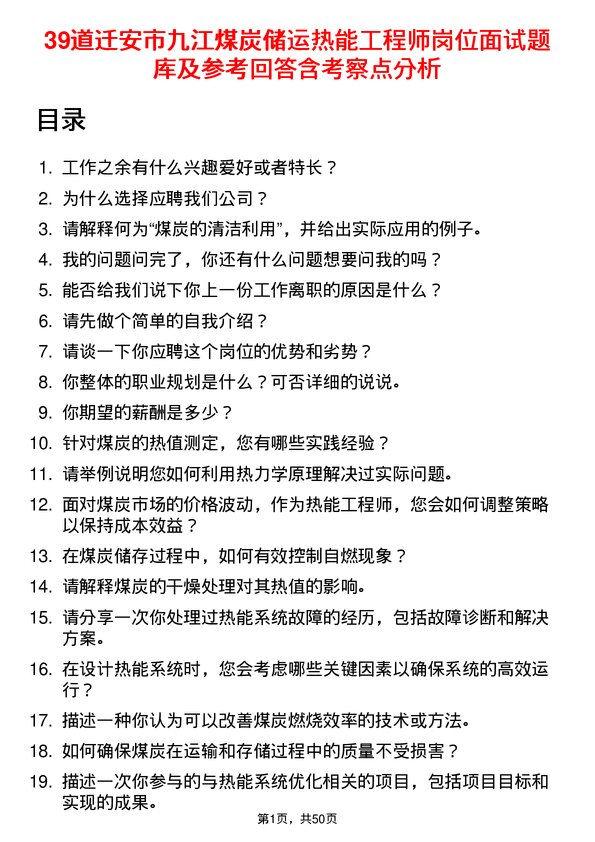 39道迁安市九江煤炭储运热能工程师岗位面试题库及参考回答含考察点分析

目录

1. 工作之余有什么兴趣爱好或者特长？
2. 为什么选择应聘我们公司？
3. 请解释何为“煤炭的清洁利用”，并给出实际应用的例子。
4. 我的问题问完了，你还有什么问题想要问我的吗？
5. 能否给我们说下你上一份工作离职的原因是什么？
6. 请先做个简单的自我介绍？
7. 请谈一下你应聘这个岗位的优势和劣势？
8. 你整体的职业规划是什么？可否详细的说说。
9. 你期望的薪酬是多少？
10. 针对煤炭的热值测定，您有哪些实践经验？
11. 请举例说明您如何利用热力学原理解决过实际问题。
12. 面对煤炭市场的价格波动，作为热能工程师，您会如何调整策略以保持成本效益？
13. 在煤炭储存过程中，如何有效控制自燃现象？
14. 请解释煤炭的干燥处理对其热值的影响。
15. 请分享一次你处理过热能系统故障的经历，包括故障诊断和解决方案。
16. 在设计热能系统时，您会考虑哪些关键因素以确保系统的高效运行？
17. 描述一种你认为可以改善煤炭燃烧效率的技术或方法。
18. 如何确保煤炭在运输和存储过程中的质量不受损害？
19. 描述一次你参与的与热能系统优化相关的项目，包括项目目标和实现的成果。

第1页，共50页